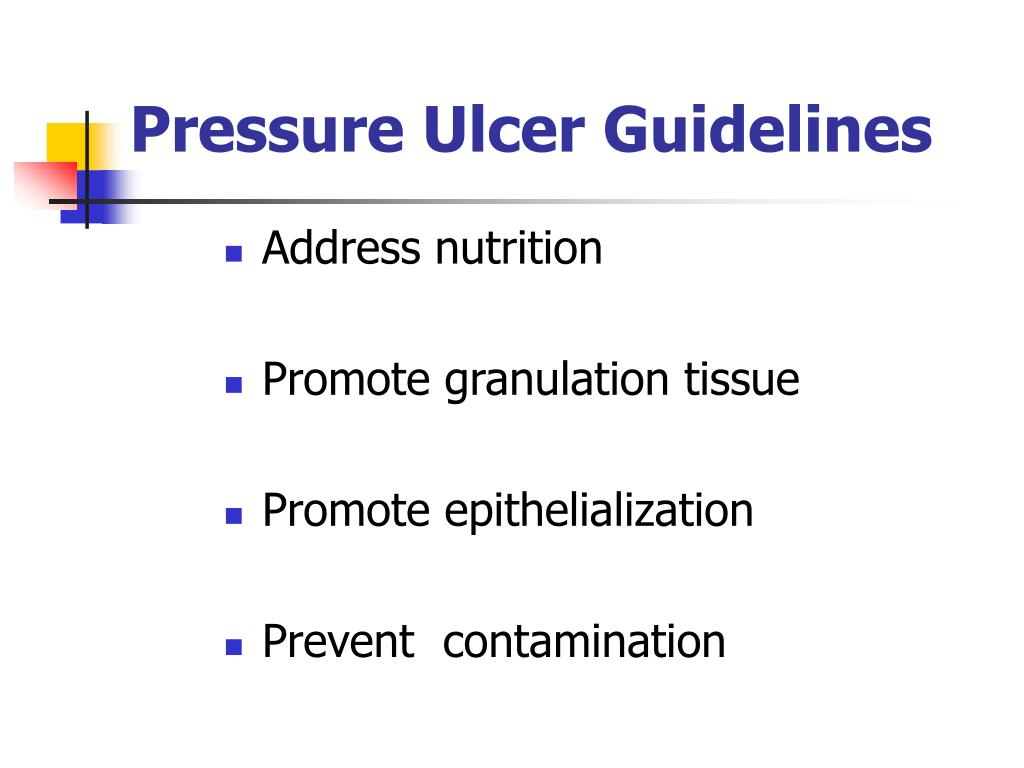 Pressure Ulcer Guidelines

- Address nutrition
- Promote granulation tissue
- Promote epithelialization
- Prevent contamination